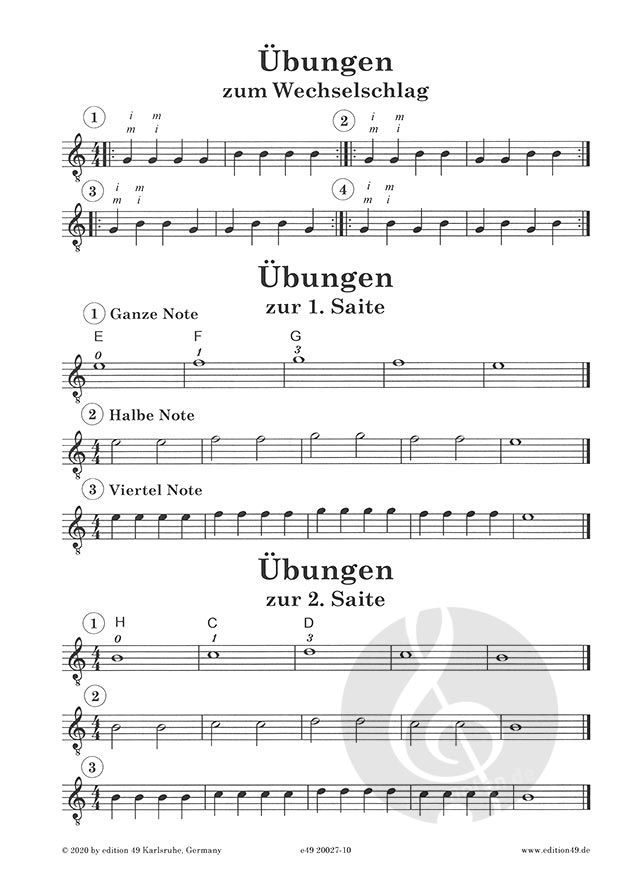 Übungen
zum Wechselschlag

1
i m
m i

2
i m
m i

3
i m
m i

4
i m
m i

Übungen
zur 1. Saite

1 Ganze Note
E F G
0 1 3

2 Halbe Note

3 Viertel Note

Übungen
zur 2. Saite

1
H C D
0 1 3

2

3

© 2020 by edition 49 Karlsruhe, Germany
e49 20027-10
www.edition49.de